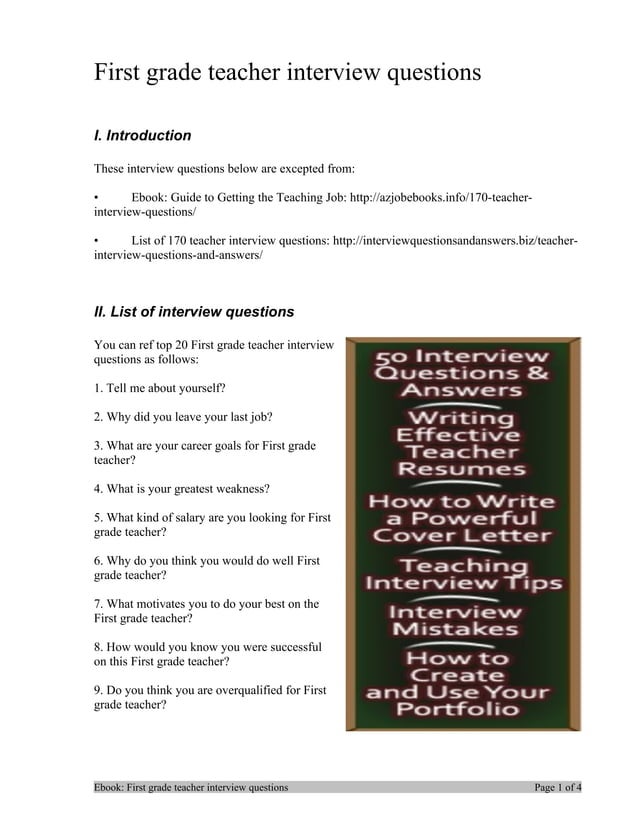 First grade teacher interview questions

I. Introduction

These interview questions below are excepted from:

• Ebook: Guide to Getting the Teaching Job: http://azjobebooks.info/170-teacher-interview-questions/

• List of 170 teacher interview questions: http://interviewquestionsandanswers.biz/teacher-interview-questions-and-answers/

II. List of interview questions

You can ref top 20 First grade teacher interview questions as follows:

1. Tell me about yourself?

2. Why did you leave your last job?

3. What are your career goals for First grade teacher?

4. What is your greatest weakness?

5. What kind of salary are you looking for First grade teacher?

6. Why do you think you would do well First grade teacher?

7. What motivates you to do your best on the First grade teacher?

8. How would you know you were successful on this First grade teacher?

9. Do you think you are overqualified for First grade teacher?

50 Interview Questions & Answers

Writing Effective Teacher Resumes

How to Write a Powerful Cover Letter

Teaching Interview Tips

Interview Mistakes

How to Create and Use Your Portfolio

Ebook: First grade teacher interview questions

Page 1 of 4